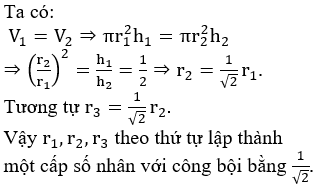 Ta có:
$V_1 = V_2 \Rightarrow \pi r_1^2 h_1 = \pi r_2^2 h_2$
$\Rightarrow \left(\frac{r_2}{r_1}\right)^2 = \frac{h_1}{h_2} = \frac{1}{2} \Rightarrow r_2 = \frac{1}{\sqrt{2}} r_1.$
Tương tự $r_3 = \frac{1}{\sqrt{2}} r_2.$
Vậy $r_1, r_2, r_3$ theo thứ tự lập thành một cấp số nhân với công bội bằng $\frac{1}{\sqrt{2}}.$